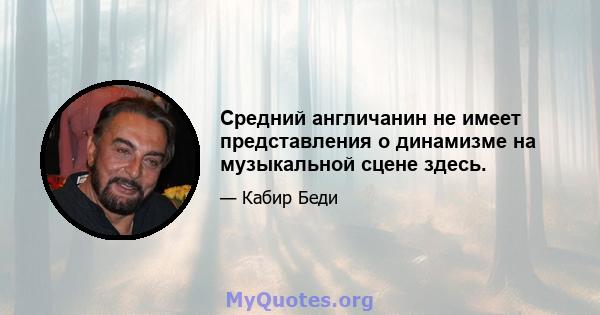 Средний англичанин не имеет представления о динамизме на музыкальной сцене здесь.

— Кабир Беди

MyQuotes.org